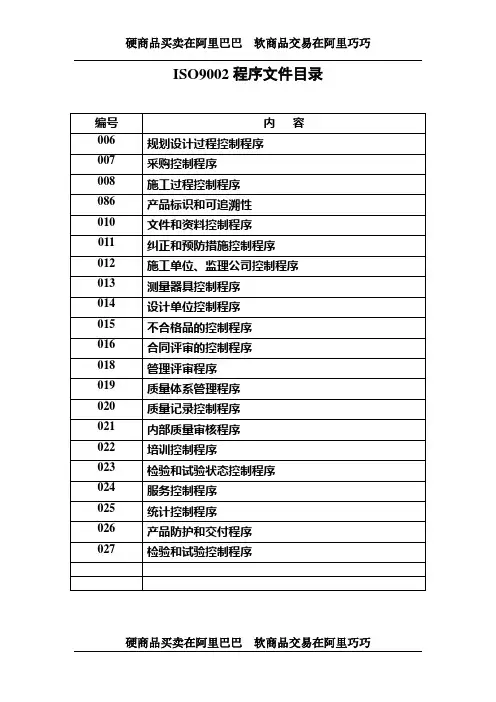 硬商品买卖在阿里巴巴　软商品交易在阿里巧巧

ISO9002 程序文件目录

| 编号 | 内　容 |
|---|---|
| 006 | 规划设计过程控制程序 |
| 007 | 采购控制程序 |
| 008 | 施工过程控制程序 |
| 086 | 产品标识和可追溯性 |
| 010 | 文件和资料控制程序 |
| 011 | 纠正和预防措施控制程序 |
| 012 | 施工单位、监理公司控制程序 |
| 013 | 测量器具控制程序 |
| 014 | 设计单位控制程序 |
| 015 | 不合格品的控制程序 |
| 016 | 合同评审的控制程序 |
| 018 | 管理评审程序 |
| 019 | 质量体系管理程序 |
| 020 | 质量记录控制程序 |
| 021 | 内部质量审核程序 |
| 022 | 培训控制程序 |
| 023 | 检验和试验状态控制程序 |
| 024 | 服务控制程序 |
| 025 | 统计控制程序 |
| 026 | 产品防护和交付程序 |
| 027 | 检验和试验控制程序 |
| | |
| | |

硬商品买卖在阿里巴巴　软商品交易在阿里巧巧